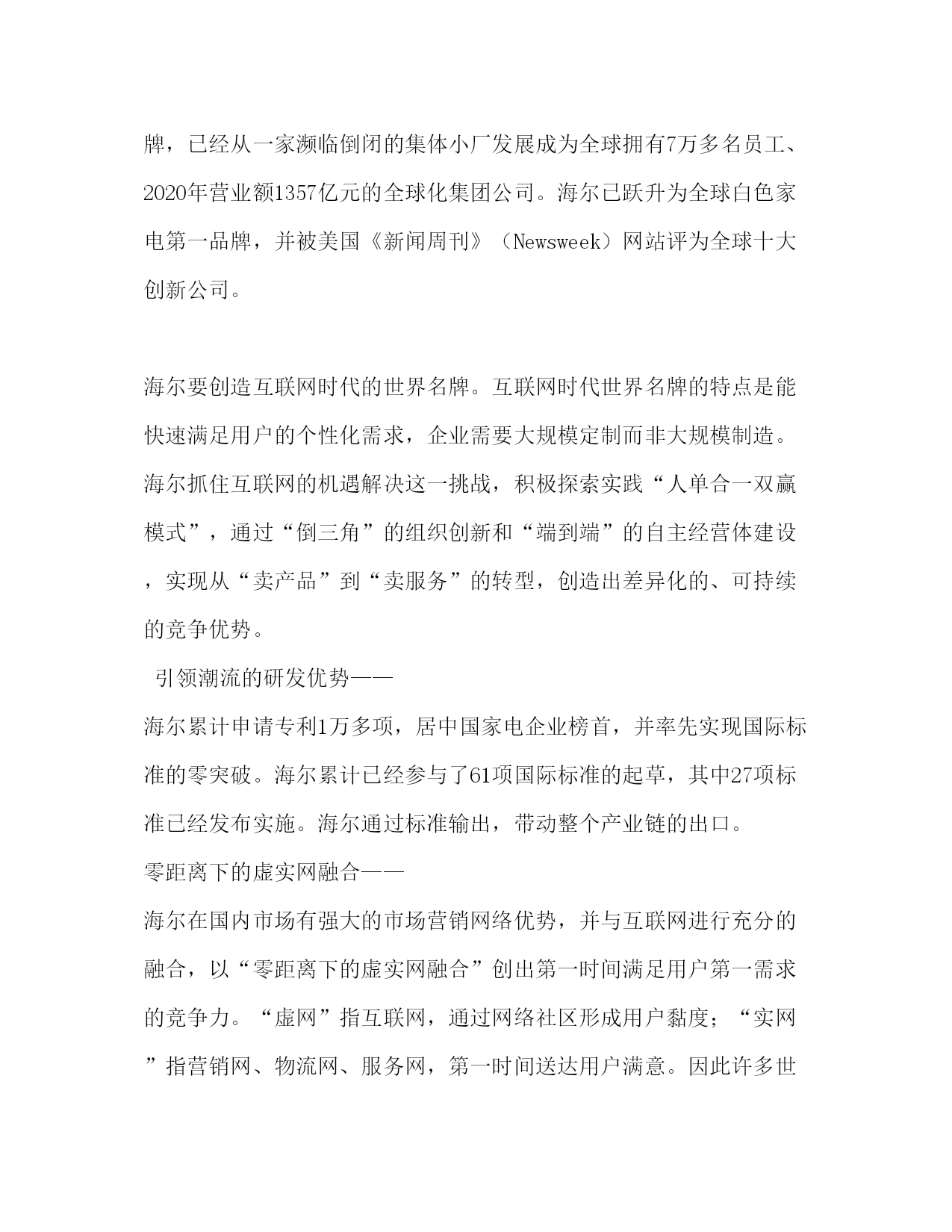 牌，已经从一家濒临倒闭的集体小厂发展成为全球拥有7万多名员工、2020年营业额1357亿元的全球化集团公司。海尔已跃升为全球白色家电第一品牌，并被美国《新闻周刊》（Newsweek）网站评为全球十大创新公司。

海尔要创造互联网时代的世界名牌。互联网时代世界名牌的特点是能快速满足用户的个性化需求，企业需要大规模定制而非大规模制造。海尔抓住互联网的机遇解决这一挑战，积极探索实践“人单合一双赢模式”，通过“倒三角”的组织创新和“端到端”的自主经营体建设，实现从“卖产品”到“卖服务”的转型，创造出差异化的、可持续的竞争优势。

引领潮流的研发优势——

海尔累计申请专利1万多项，居中国家电企业榜首，并率先实现国际标准的零突破。海尔累计已经参与了61项国际标准的起草，其中27项标准已经发布实施。海尔通过标准输出，带动整个产业链的出口。

零距离下的虚实网融合——

海尔在国内市场有强大的市场营销网络优势，并与互联网进行充分的融合，以“零距离下的虚实网融合”创出第一时间满足用户第一需求的竞争力。“虚网”指互联网，通过网络社区形成用户黏度；“实网”指营销网、物流网、服务网，第一时间送达用户满意。因此许多世